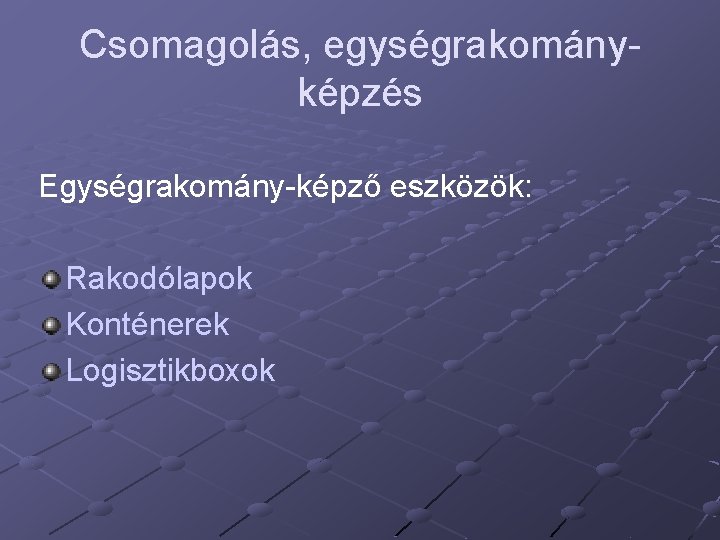 Csomagolás, egységrakomány-képzés

Egységrakomány-képző eszközök:

Rakodólapok
Konténerek
Logisztikboxok